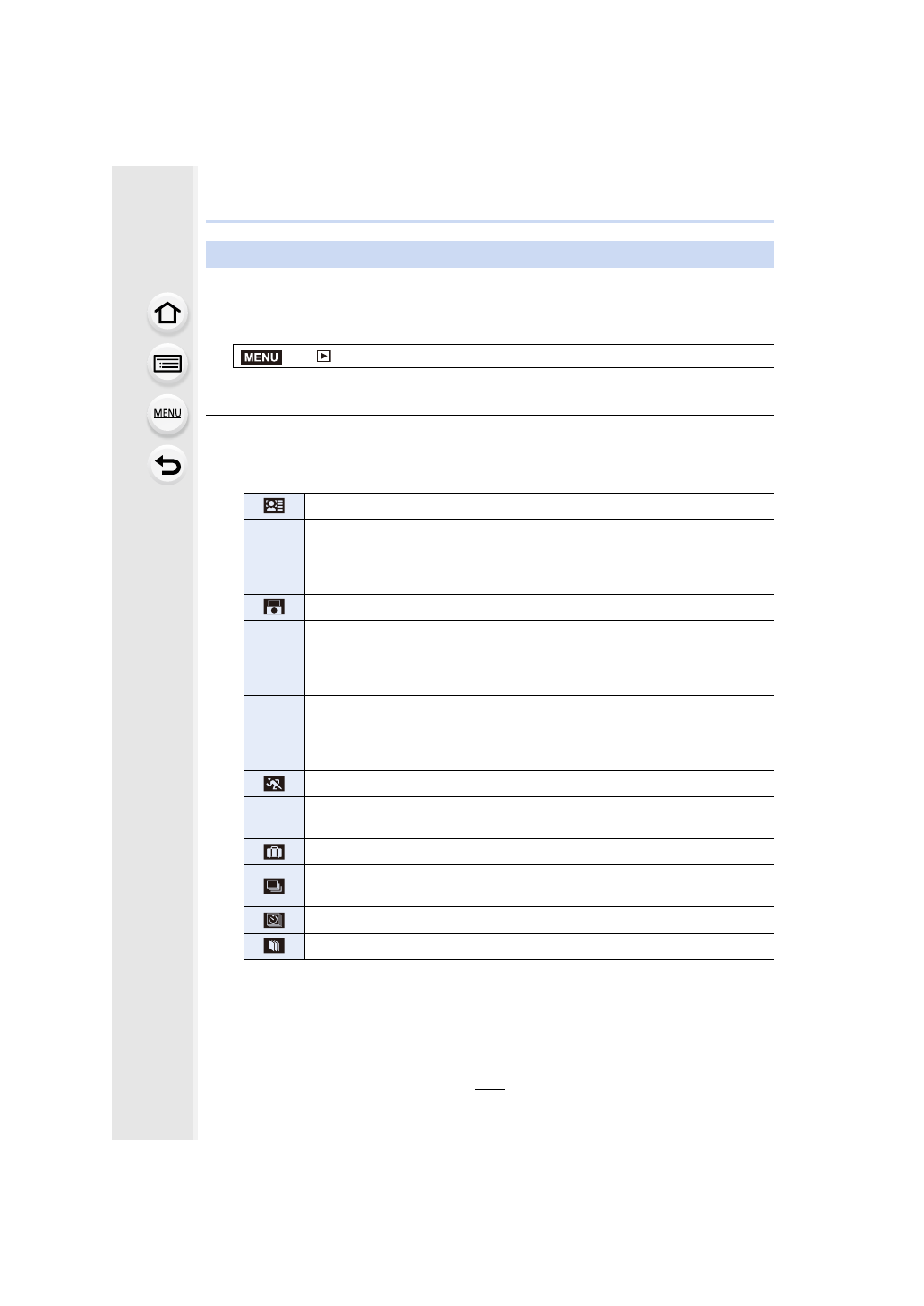 MENU

MENU